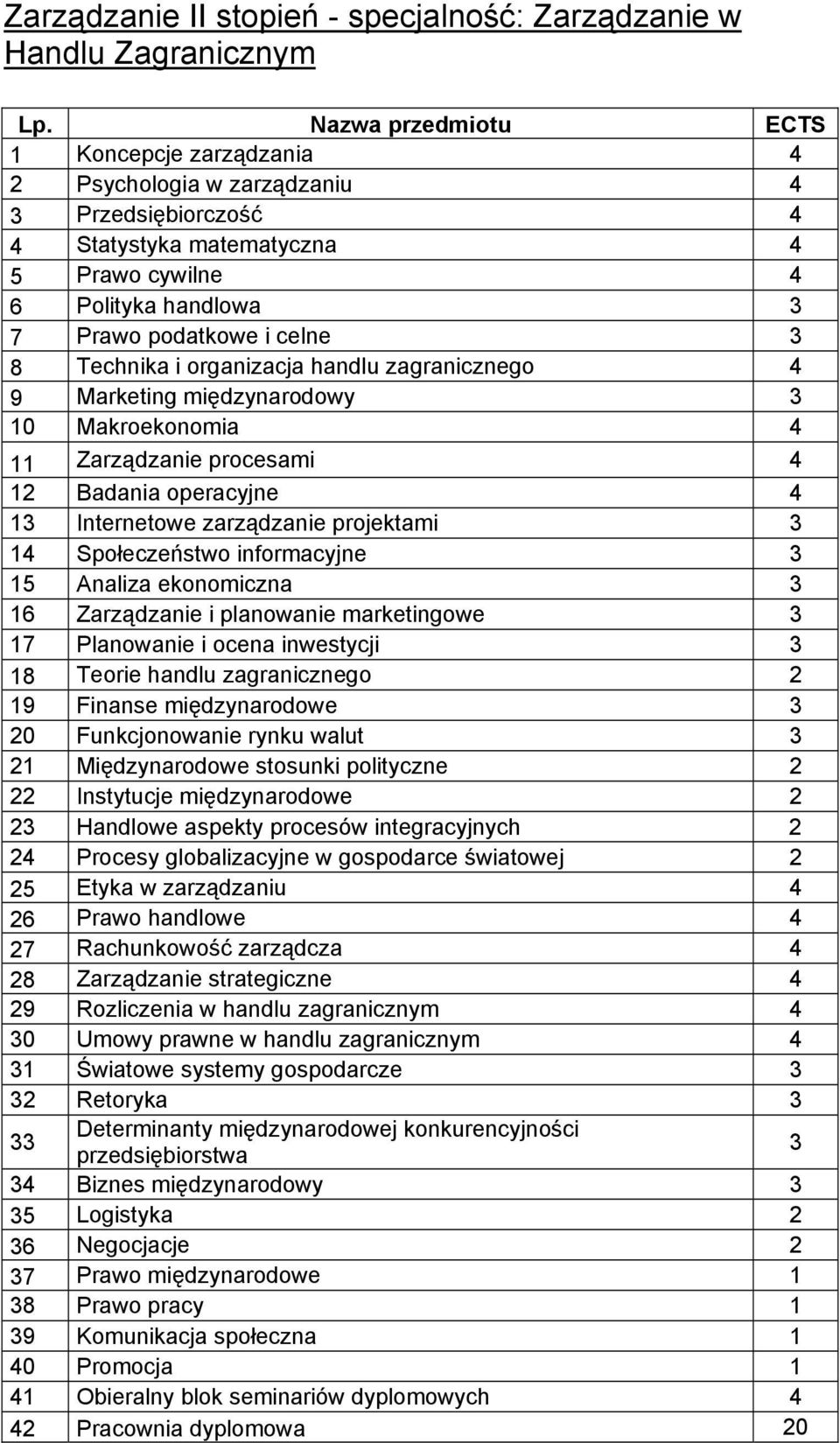 Zarządzanie II stopień - specjalność: Zarządzanie w Handlu Zagranicznym

| Lp. | Nazwa przedmiotu | ECTS |
|---|---|---|
| 1 | Koncepcje zarządzania | 4 |
| 2 | Psychologia w zarządzaniu | 4 |
| 3 | Przedsiębiorczość | 4 |
| 4 | Statystyka matematyczna | 4 |
| 5 | Prawo cywilne | 4 |
| 6 | Polityka handlowa | 3 |
| 7 | Prawo podatkowe i celne | 3 |
| 8 | Technika i organizacja handlu zagranicznego | 4 |
| 9 | Marketing międzynarodowy | 3 |
| 10 | Makroekonomia | 4 |
| 11 | Zarządzanie procesami | 4 |
| 12 | Badania operacyjne | 4 |
| 13 | Internetowe zarządzanie projektami | 3 |
| 14 | Społeczeństwo informacyjne | 3 |
| 15 | Analiza ekonomiczna | 3 |
| 16 | Zarządzanie i planowanie marketingowe | 3 |
| 17 | Planowanie i ocena inwestycji | 3 |
| 18 | Teorie handlu zagranicznego | 2 |
| 19 | Finanse międzynarodowe | 3 |
| 20 | Funkcjonowanie rynku walut | 3 |
| 21 | Międzynarodowe stosunki polityczne | 2 |
| 22 | Instytucje międzynarodowe | 2 |
| 23 | Handlowe aspekty procesów integracyjnych | 2 |
| 24 | Procesy globalizacyjne w gospodarce światowej | 2 |
| 25 | Etyka w zarządzaniu | 4 |
| 26 | Prawo handlowe | 4 |
| 27 | Rachunkowość zarządcza | 4 |
| 28 | Zarządzanie strategiczne | 4 |
| 29 | Rozliczenia w handlu zagranicznym | 4 |
| 30 | Umowy prawne w handlu zagranicznym | 4 |
| 31 | Światowe systemy gospodarcze | 3 |
| 32 | Retoryka | 3 |
| 33 | Determinanty międzynarodowej konkurencyjności przedsiębiorstwa | 3 |
| 34 | Biznes międzynarodowy | 3 |
| 35 | Logistyka | 2 |
| 36 | Negocjacje | 2 |
| 37 | Prawo międzynarodowe | 1 |
| 38 | Prawo pracy | 1 |
| 39 | Komunikacja społeczna | 1 |
| 40 | Promocja | 1 |
| 41 | Obieralny blok seminariów dyplomowych | 4 |
| 42 | Pracownia dyplomowa | 20 |